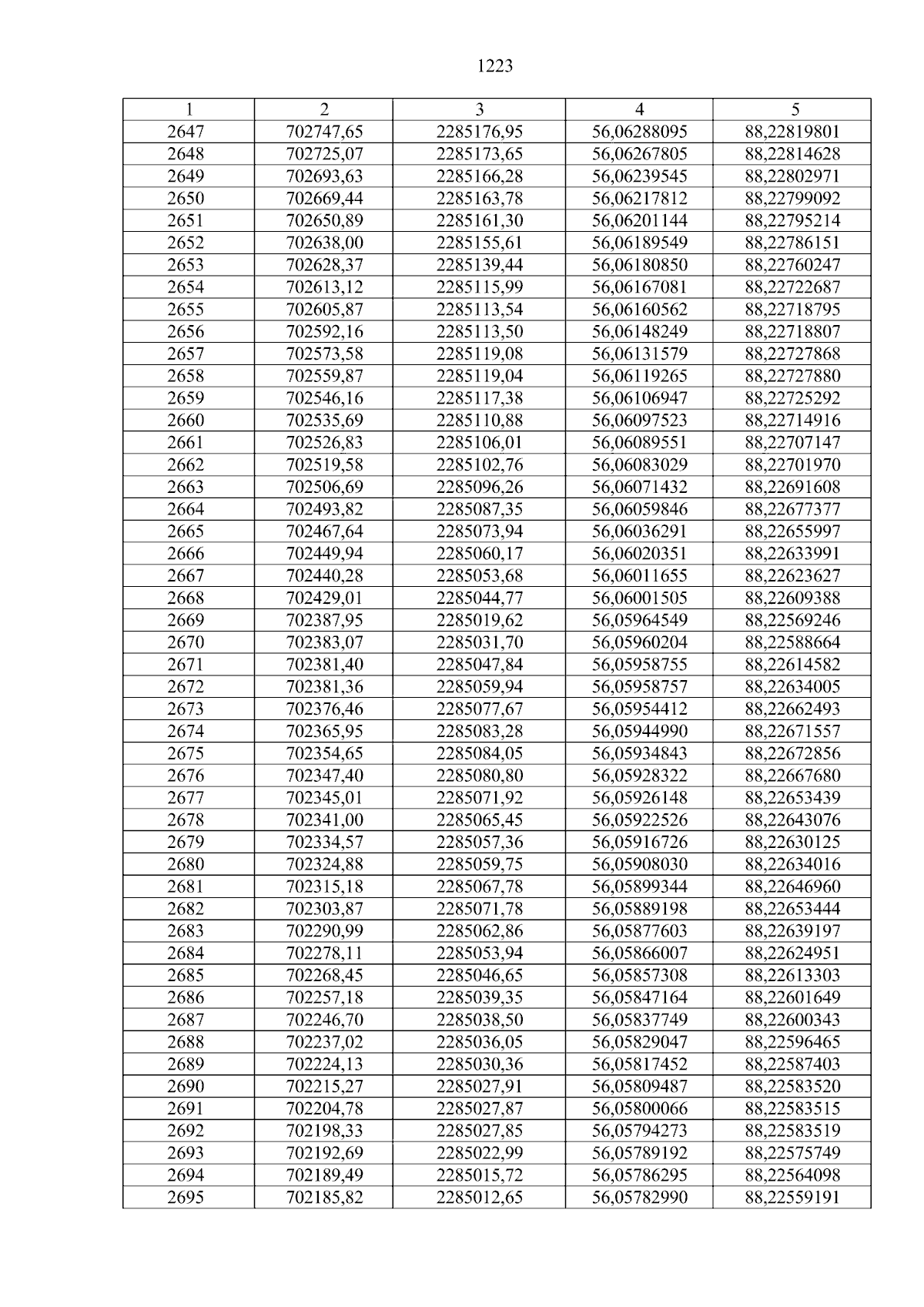 1223

| 1 | 2 | 3 | 4 | 5 |
|---|---|---|---|---|
| 2647 | 702747,65 | 2285176,95 | 56,06288095 | 88,22819801 |
| 2648 | 702725,07 | 2285173,65 | 56,06267805 | 88,22814628 |
| 2649 | 702693,63 | 2285166,28 | 56,06239545 | 88,22802971 |
| 2650 | 702669,44 | 2285163,78 | 56,06217812 | 88,22799092 |
| 2651 | 702650,89 | 2285161,30 | 56,06201144 | 88,22795214 |
| 2652 | 702638,00 | 2285155,61 | 56,06189549 | 88,22786151 |
| 2653 | 702628,37 | 2285139,44 | 56,06180850 | 88,22760247 |
| 2654 | 702613,12 | 2285115,99 | 56,06167081 | 88,22722687 |
| 2655 | 702605,87 | 2285113,54 | 56,06160562 | 88,22718795 |
| 2656 | 702592,16 | 2285113,50 | 56,06148249 | 88,22718807 |
| 2657 | 702573,58 | 2285119,08 | 56,06131579 | 88,22727868 |
| 2658 | 702559,87 | 2285119,04 | 56,06119265 | 88,22727880 |
| 2659 | 702546,16 | 2285117,38 | 56,06106947 | 88,22725292 |
| 2660 | 702535,69 | 2285110,88 | 56,06097523 | 88,22714916 |
| 2661 | 702526,83 | 2285106,01 | 56,06089551 | 88,22707147 |
| 2662 | 702519,58 | 2285102,76 | 56,06083029 | 88,22701970 |
| 2663 | 702506,69 | 2285096,26 | 56,06071432 | 88,22691608 |
| 2664 | 702493,82 | 2285087,35 | 56,06059846 | 88,22677377 |
| 2665 | 702467,64 | 2285073,94 | 56,06036291 | 88,22655997 |
| 2666 | 702449,94 | 2285060,17 | 56,06020351 | 88,22633991 |
| 2667 | 702440,28 | 2285053,68 | 56,06011655 | 88,22623627 |
| 2668 | 702429,01 | 2285044,77 | 56,06001505 | 88,22609388 |
| 2669 | 702387,95 | 2285019,62 | 56,05964549 | 88,22569246 |
| 2670 | 702383,07 | 2285031,70 | 56,05960204 | 88,22588664 |
| 2671 | 702381,40 | 2285047,84 | 56,05958755 | 88,22614582 |
| 2672 | 702381,36 | 2285059,94 | 56,05958757 | 88,22634005 |
| 2673 | 702376,46 | 2285077,67 | 56,05954412 | 88,22662493 |
| 2674 | 702365,95 | 2285083,28 | 56,05944990 | 88,22671557 |
| 2675 | 702354,65 | 2285084,05 | 56,05934843 | 88,22672856 |
| 2676 | 702347,40 | 2285080,80 | 56,05928322 | 88,22667680 |
| 2677 | 702345,01 | 2285071,92 | 56,05926148 | 88,22653439 |
| 2678 | 702341,00 | 2285065,45 | 56,05922526 | 88,22643076 |
| 2679 | 702334,57 | 2285057,36 | 56,05916726 | 88,22630125 |
| 2680 | 702324,88 | 2285059,75 | 56,05908030 | 88,22634016 |
| 2681 | 702315,18 | 2285067,78 | 56,05899344 | 88,22646960 |
| 2682 | 702303,87 | 2285071,78 | 56,05889198 | 88,22653444 |
| 2683 | 702290,99 | 2285062,86 | 56,05877603 | 88,22639197 |
| 2684 | 702278,11 | 2285053,94 | 56,05866007 | 88,22624951 |
| 2685 | 702268,45 | 2285046,65 | 56,05857308 | 88,22613303 |
| 2686 | 702257,18 | 2285039,35 | 56,05847164 | 88,22601649 |
| 2687 | 702246,70 | 2285038,50 | 56,05837749 | 88,22600343 |
| 2688 | 702237,02 | 2285036,05 | 56,05829047 | 88,22596465 |
| 2689 | 702224,13 | 2285030,36 | 56,05817452 | 88,22587403 |
| 2690 | 702215,27 | 2285027,91 | 56,05809487 | 88,22583520 |
| 2691 | 702204,78 | 2285027,87 | 56,05800066 | 88,22583515 |
| 2692 | 702198,33 | 2285027,85 | 56,05794273 | 88,22583519 |
| 2693 | 702192,69 | 2285022,99 | 56,05789192 | 88,22575749 |
| 2694 | 702189,49 | 2285015,72 | 56,05786295 | 88,22564098 |
| 2695 | 702185,82 | 2285012,65 | 56,05782990 | 88,22559191 |